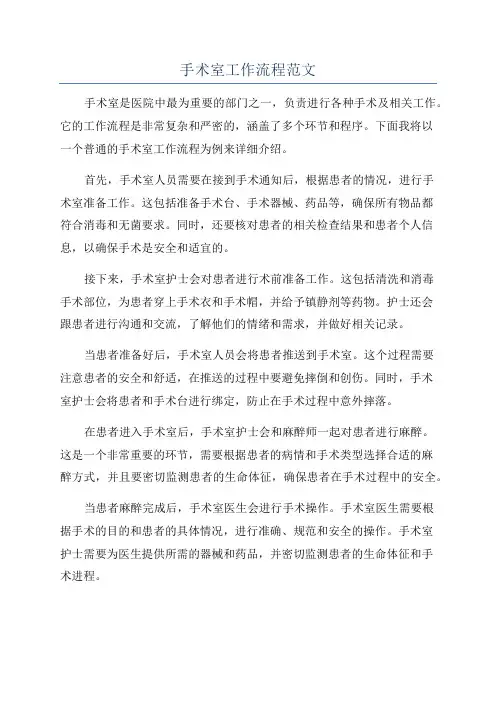 手术室工作流程范文

手术室是医院中最为重要的部门之一，负责进行各种手术及相关工作。它的工作流程是非常复杂和严密的，涵盖了多个环节和程序。下面我将以一个普通的手术室工作流程为例来详细介绍。

首先，手术室人员需要在接到手术通知后，根据患者的情况，进行手术室准备工作。这包括准备手术台、手术器械、药品等，确保所有物品都符合消毒和无菌要求。同时，还要核对患者的相关检查结果和患者个人信息，以确保手术是安全和适宜的。

接下来，手术室护士会对患者进行术前准备工作。这包括清洗和消毒手术部位，为患者穿上手术衣和手术帽，并给予镇静剂等药物。护士还会跟患者进行沟通和交流，了解他们的情绪和需求，并做好相关记录。

当患者准备好后，手术室人员会将患者推送到手术室。这个过程需要注意患者的安全和舒适，在推送的过程中要避免摔倒和创伤。同时，手术室护士会将患者和手术台进行绑定，防止在手术过程中意外摔落。

在患者进入手术室后，手术室护士会和麻醉师一起对患者进行麻醉。这是一个非常重要的环节，需要根据患者的病情和手术类型选择合适的麻醉方式，并且要密切监测患者的生命体征，确保患者在手术过程中的安全。

当患者麻醉完成后，手术室医生会进行手术操作。手术室医生需要根据手术的目的和患者的具体情况，进行准确、规范和安全的操作。手术室护士需要为医生提供所需的器械和药品，并密切监测患者的生命体征和手术进程。